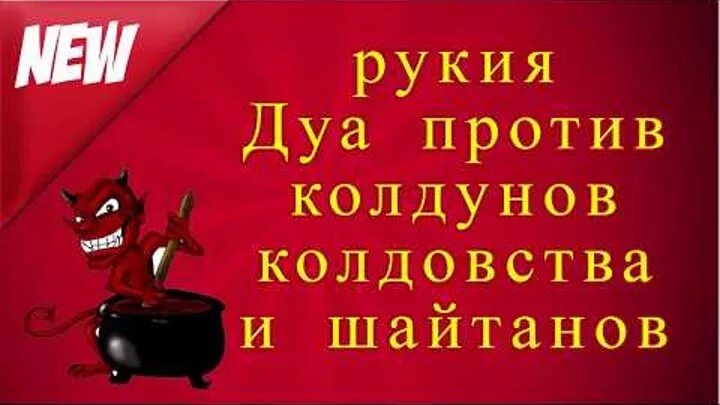 NEW

рукия
Дуа против
колдунов
колдовства
и шайтанов